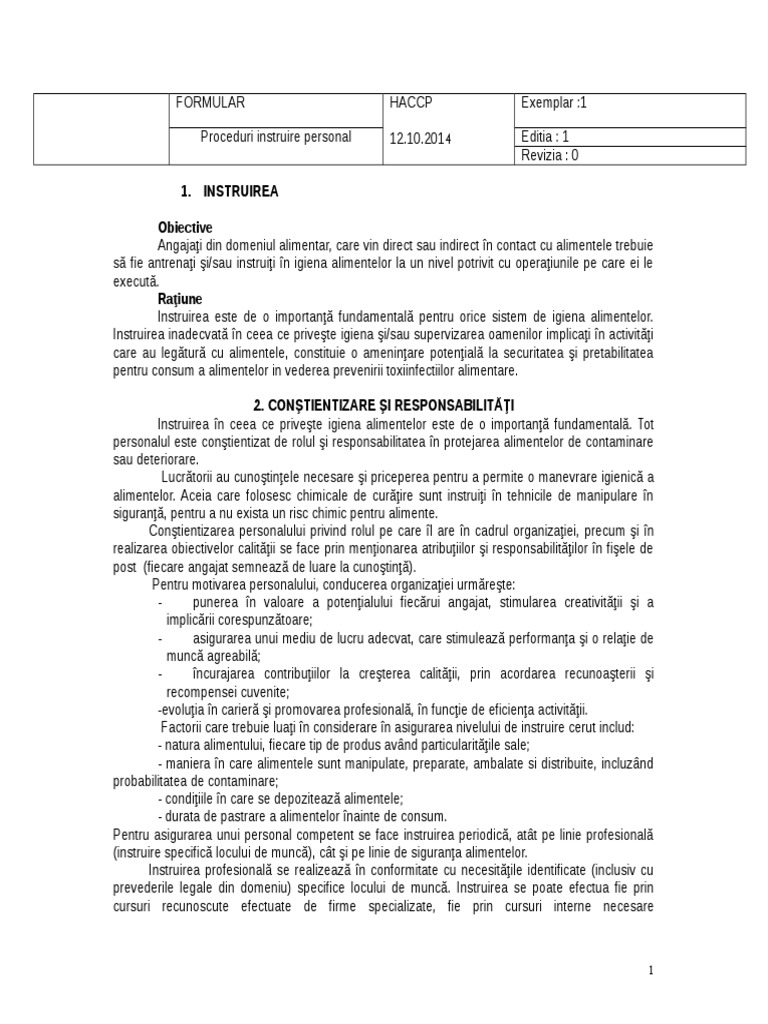 |  | FORMULAR | HACCP | Exemplar :1 |
|---|---|---|---|
|  | Proceduri instruire personal | 12.10.2014 | Editia : 1 |
|  |  |  | Revizia : 0 |

1. INSTRUIREA

Obiective
Angajaţi din domeniul alimentar, care vin direct sau indirect în contact cu alimentele trebuie să fie antrenaţi şi/sau instruiţi în igiena alimentelor la un nivel potrivit cu operaţiunile pe care ei le execută.
Raţiune
Instruirea este de o importanţă fundamentală pentru orice sistem de igiena alimentelor. Instruirea inadecvată în ceea ce priveşte igiena şi/sau supervizarea oamenilor implicaţi în activităţi care au legătură cu alimentele, constituie o ameninţare potenţială la securitatea şi pretabilitatea pentru consum a alimentelor in vederea prevenirii toxiinfectiilor alimentare.

2. CONŞTIENTIZARE ŞI RESPONSABILITĂŢI

Instruirea în ceea ce priveşte igiena alimentelor este de o importanţă fundamentală. Tot personalul este conştientizat de rolul şi responsabilitatea în protejarea alimentelor de contaminare sau deteriorare.
Lucrătorii au cunoştinţele necesare şi priceperea pentru a permite o manevrare igienică a alimentelor. Aceia care folosesc chimicale de curăţire sunt instruiţi în tehnicile de manipulare în siguranţă, pentru a nu exista un risc chimic pentru alimente.
Conştientizarea personalului privind rolul pe care îl are în cadrul organizaţiei, precum şi în realizarea obiectivelor calităţii se face prin menţionarea atribuţiilor şi responsabilităţilor în fişele de post (fiecare angajat semnează de luare la cunoştinţă).
Pentru motivarea personalului, conducerea organizaţiei urmăreşte:
- punerea în valoare a potenţialului fiecărui angajat, stimularea creativităţii şi a implicării corespunzătoare;
- asigurarea unui mediu de lucru adecvat, care stimulează performanţa şi o relaţie de muncă agreabilă;
- încurajarea contribuţiilor la creşterea calităţii, prin acordarea recunoaşterii şi recompensei cuvenite;
-evoluţia în carieră şi promovarea profesională, în funcţie de eficienţa activităţii.
Factorii care trebuie luaţi în considerare în asigurarea nivelului de instruire cerut includ:
- natura alimentului, fiecare tip de produs având particularităţile sale;
- maniera în care alimentele sunt manipulate, preparate, ambalate si distribuite, incluzând probabilitatea de contaminare;
- condiţiile în care se depozitează alimentele;
- durata de pastrare a alimentelor înainte de consum.
Pentru asigurarea unui personal competent se face instruirea periodică, atât pe linie profesională (instruire specifică locului de muncă), cât şi pe linie de siguranţa alimentelor.
Instruirea profesională se realizează în conformitate cu necesităţile identificate (inclusiv cu prevederile legale din domeniu) specifice locului de muncă. Instruirea se poate efectua fie prin cursuri recunoscute efectuate de firme specializate, fie prin cursuri interne necesare

1